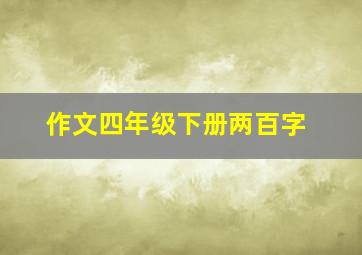 作文四年级下册两百字